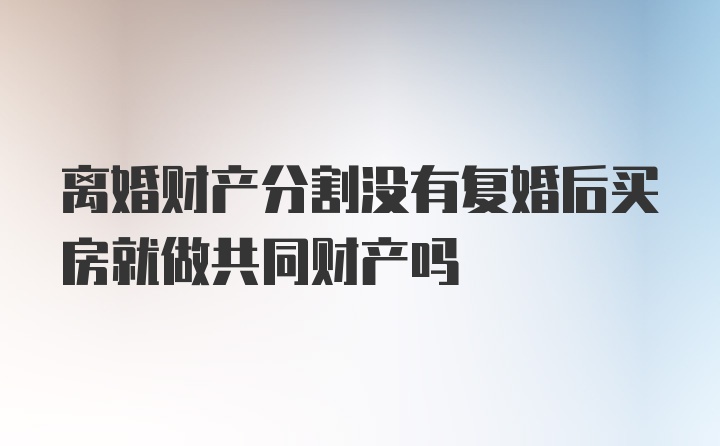 离婚财产分割没有复婚后买房就做共同财产吗